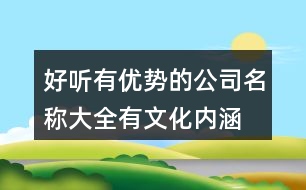 好听有优势的公司名称大全有文化内涵